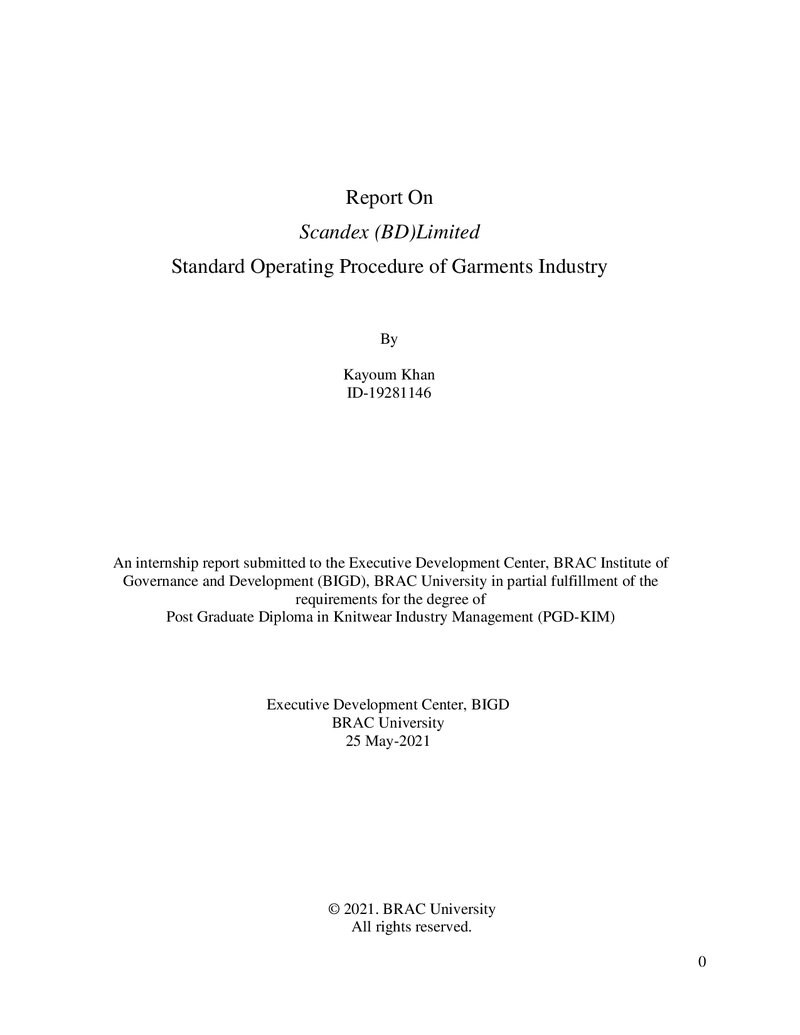 Report On
Scandex (BD)Limited
Standard Operating Procedure of Garments Industry

By

Kayoum Khan
ID-19281146

An internship report submitted to the Executive Development Center, BRAC Institute of Governance and Development (BIGD), BRAC University in partial fulfillment of the requirements for the degree of
Post Graduate Diploma in Knitwear Industry Management (PGD-KIM)

Executive Development Center, BIGD
BRAC University
25 May-2021

© 2021. BRAC University
All rights reserved.

0